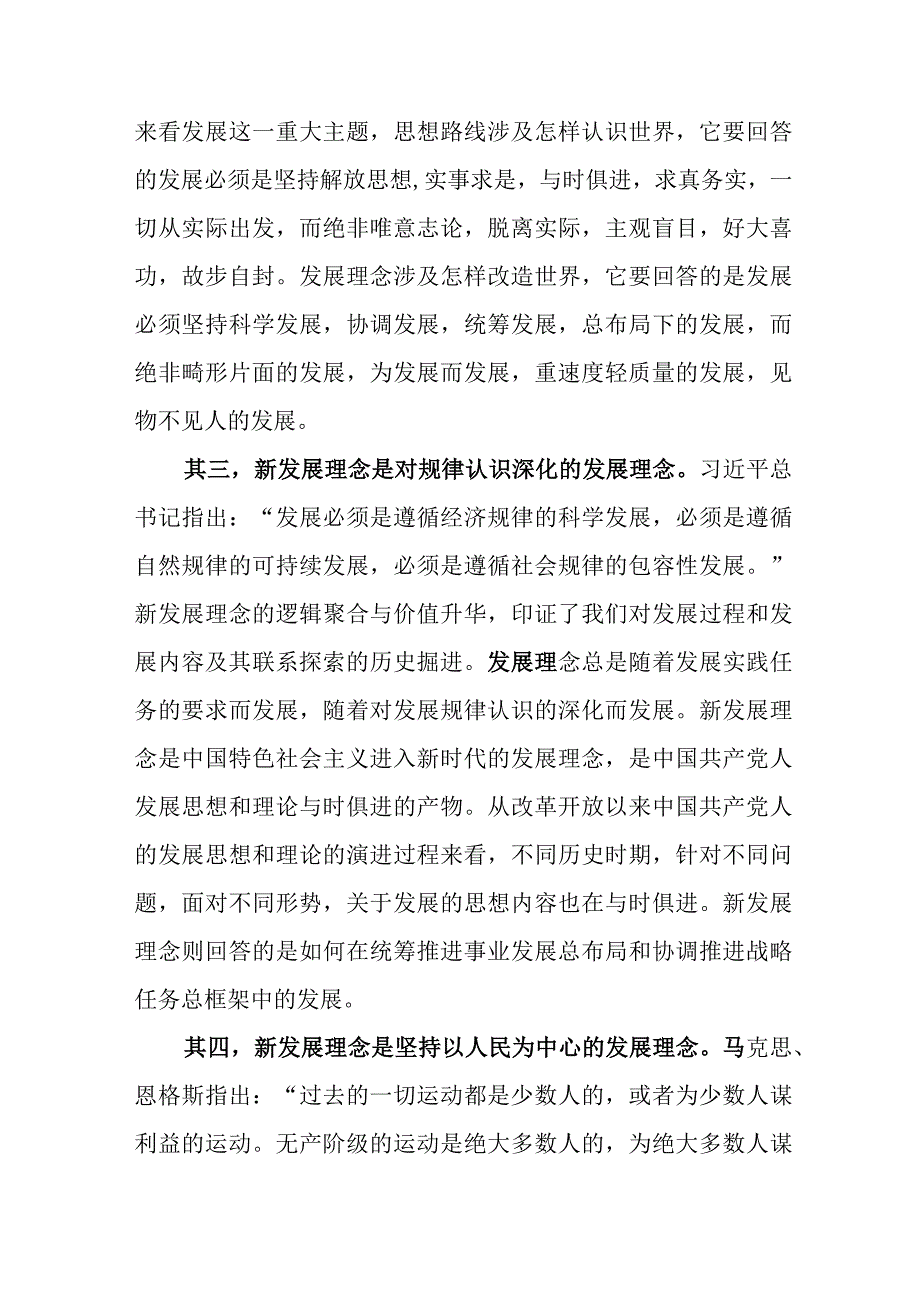 来看发展这一重大主题，思想路线涉及怎样认识世界，它要回答的发展必须是坚持解放思想,实事求是，与时俱进，求真务实，一切从实际出发，而绝非唯意志论，脱离实际，主观盲目，好大喜功，故步自封。发展理念涉及怎样改造世界，它要回答的是发展必须坚持科学发展，协调发展，统筹发展，总布局下的发展，而绝非畸形片面的发展，为发展而发展，重速度轻质量的发展，见物不见人的发展。

其三，新发展理念是对规律认识深化的发展理念。习近平总书记指出：“发展必须是遵循经济规律的科学发展，必须是遵循自然规律的可持续发展，必须是遵循社会规律的包容性发展。”新发展理念的逻辑聚合与价值升华，印证了我们对发展过程和发展内容及其联系探索的历史掘进。发展理念总是随着发展实践任务的要求而发展，随着对发展规律认识的深化而发展。新发展理念是中国特色社会主义进入新时代的发展理念，是中国共产党人发展思想和理论与时俱进的产物。从改革开放以来中国共产党人的发展思想和理论的演进过程来看，不同历史时期，针对不同问题，面对不同形势，关于发展的思想内容也在与时俱进。新发展理念则回答的是如何在统筹推进事业发展总布局和协调推进战略任务总框架中的发展。

其四，新发展理念是坚持以人民为中心的发展理念。马克思、恩格斯指出：“过去的一切运动都是少数人的，或者为少数人谋利益的运动。无产阶级的运动是绝大多数人的，为绝大多数人谋